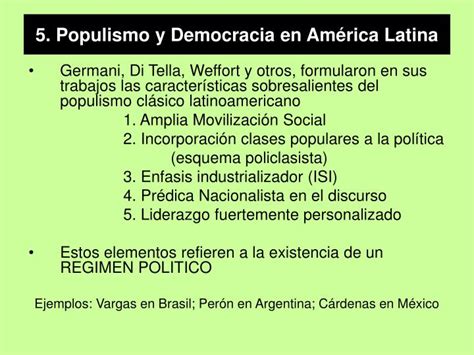 5. Populismo y Democracia en América Latina

• Germani, Di Tella, Weffort y otros, formularon en sus trabajos las características sobresalientes del populismo clásico latinoamericano

1. Amplia Movilización Social
2. Incorporación clases populares a la política (esquema policlasista)
3. Enfasis industrializador (ISI)
4. Prédica Nacionalista en el discurso
5. Liderazgo fuertemente personalizado

• Estos elementos refieren a la existencia de un REGIMEN POLITICO

Ejemplos: Vargas en Brasil; Perón en Argentina; Cárdenas en México